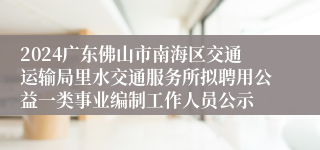 2024广东佛山市南海区交通运输局里水交通服务所拟聘用公益一类事业编制工作人员公示